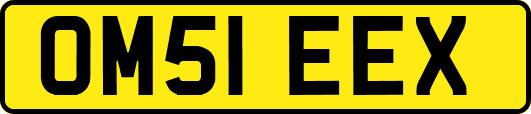 OM51 EEX